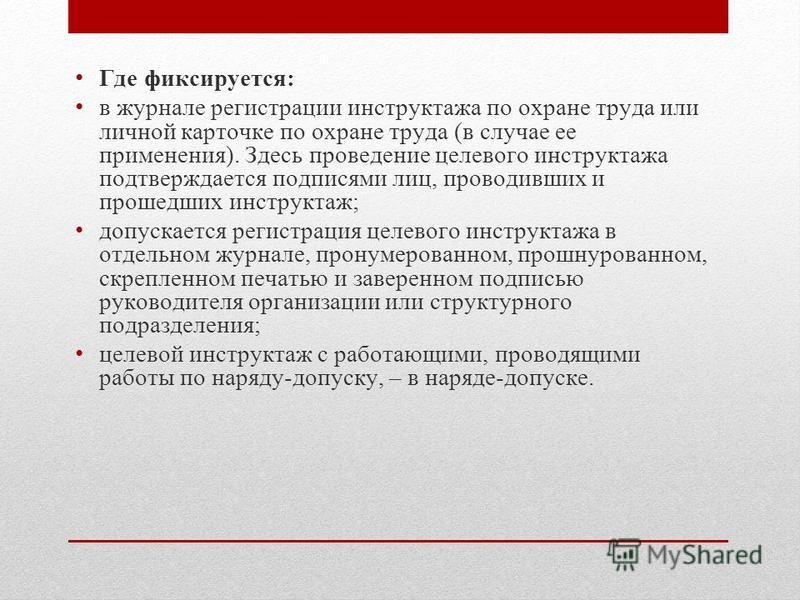 • Где фиксируется:

• в журнале регистрации инструктажа по охране труда или личной карточке по охране труда (в случае ее применения). Здесь проведение целевого инструктажа подтверждается подписями лиц, проводивших и прошедших инструктаж;

• допускается регистрация целевого инструктажа в отдельном журнале, пронумерованном, прошнурованном, скрепленном печатью и заверенном подписью руководителя организации или структурного подразделения;

• целевой инструктаж с работающими, проводящими работы по наряду-допуску, – в наряде-допуске.

MyShared